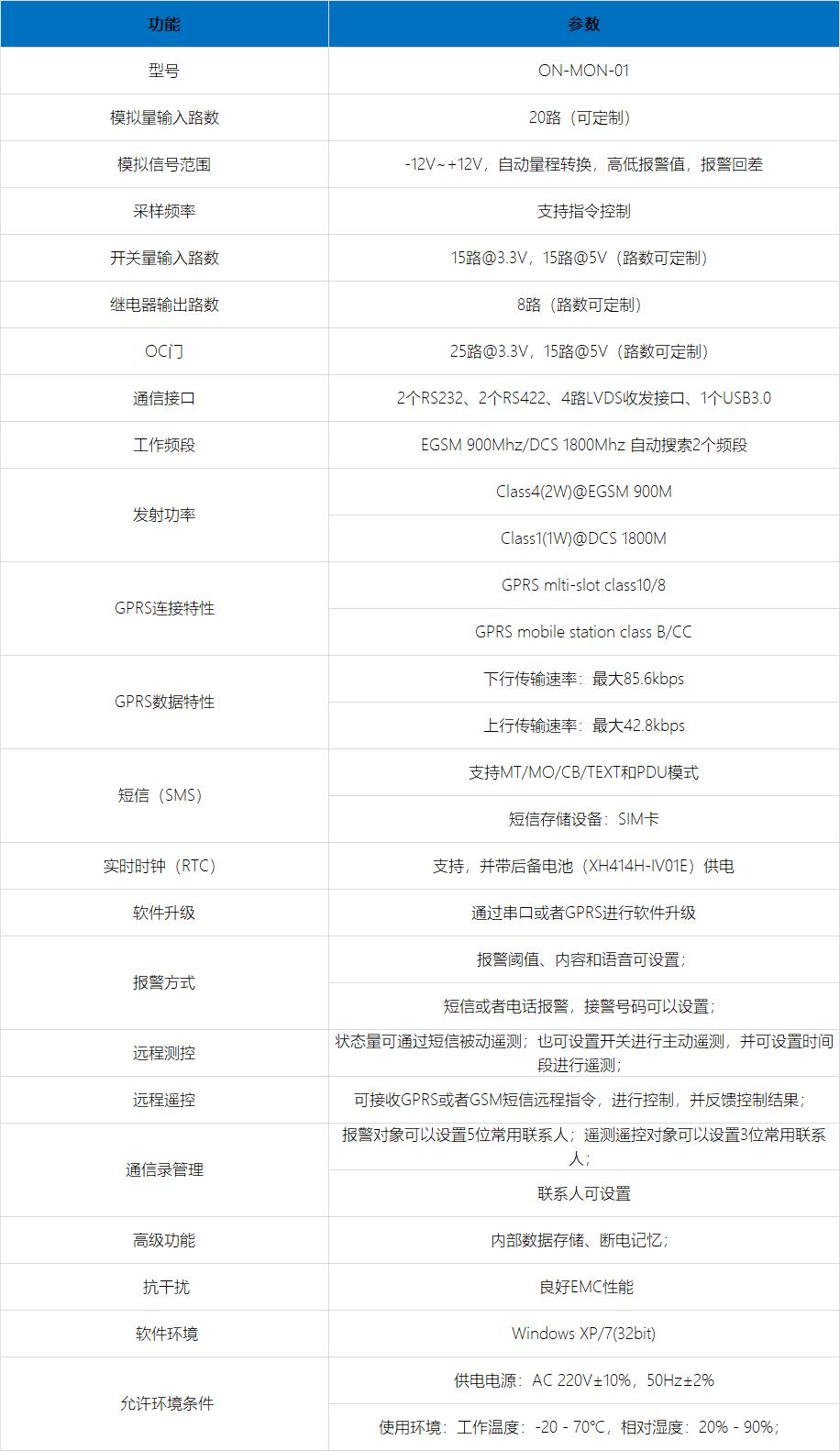 | 功能 | 参数 |
|---|---|
| 型号 | ON-MON-01 |
| 模拟量输入路数 | 20路（可定制） |
| 模拟信号范围 | -12V~+12V，自动量程转换，高低报警值，报警回差 |
| 采样频率 | 支持指令控制 |
| 开关量输入路数 | 15路@3.3V，15路@5V（路数可定制） |
| 继电器输出路数 | 8路（路数可定制） |
| OC门 | 25路@3.3V，15路@5V（路数可定制） |
| 通信接口 | 2个RS232、2个RS422、4路LVDS收发接口、1个USB3.0 |
| 工作频段 | EGSM 900Mhz/DCS 1800Mhz 自动搜索2个频段 |
| 发射功率 | Class4(2W)@EGSM 900M |
| | Class1(1W)@DCS 1800M |
| GPRS连接特性 | GPRS mlti-slot class10/8 |
| | GPRS mobile station class B/CC |
| GPRS数据特性 | 下行传输速率：最大85.6kbps |
| | 上行传输速率：最大42.8kbps |
| 短信（SMS） | 支持MT/MO/CB/TEXT和PDU模式 |
| | 短信存储设备：SIM卡 |
| 实时时钟（RTC） | 支持，并带后备电池（XH414H-IV01E）供电 |
| 软件升级 | 通过串口或者GPRS进行软件升级 |
| 报警方式 | 报警阈值、内容和语音可设置； |
| | 短信或者电话报警，接警号码可以设置； |
| 远程测控 | 状态量可通过短信被动遥测；也可设置开关进行主动遥测，并可设置时间段进行遥测； |
| 远程遥控 | 可接收GPRS或者GSM短信远程指令，进行控制，并反馈控制结果； |
| 通信录管理 | 报警对象可以设置5位常用联系人；遥测遥控对象可以设置3位常用联系人； |
| | 联系人可设置 |
| 高级功能 | 内部数据存储、断电记忆； |
| 抗干扰 | 良好EMC性能 |
| 软件环境 | Windows XP/7(32bit) |
| 允许环境条件 | 供电电源：AC 220V±10%，50Hz±2% |
| | 使用环境：工作温度：-20 - 70°C，相对湿度：20% - 90%； |